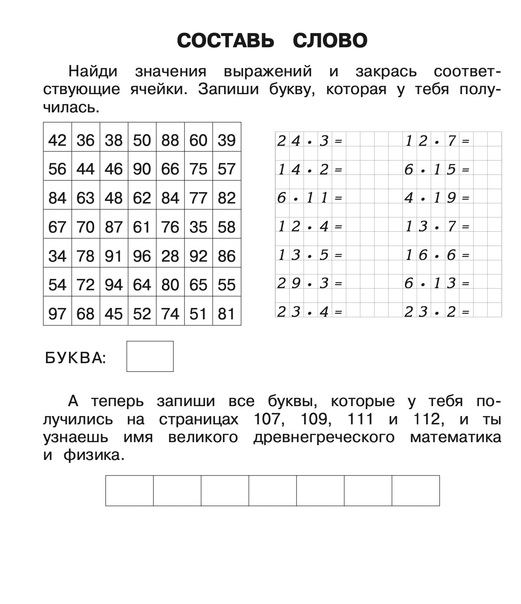 СОСТАВЬ СЛОВО

Найди значения выражений и закрась соответствующие ячейки. Запиши букву, которая у тебя получилась.

| 42 | 36 | 38 | 50 | 88 | 60 | 39 |
|---|---|---|---|---|---|---|
| 56 | 44 | 46 | 90 | 66 | 75 | 57 |
| 84 | 63 | 48 | 62 | 84 | 77 | 82 |
| 67 | 70 | 87 | 61 | 76 | 35 | 58 |
| 34 | 78 | 91 | 96 | 28 | 92 | 86 |
| 54 | 72 | 94 | 64 | 80 | 65 | 55 |
| 97 | 68 | 45 | 52 | 74 | 51 | 81 |

$24 \cdot 3 =$
$14 \cdot 2 =$
$6 \cdot 11 =$
$12 \cdot 4 =$
$13 \cdot 5 =$
$29 \cdot 3 =$
$23 \cdot 4 =$

$12 \cdot 7 =$
$6 \cdot 15 =$
$4 \cdot 19 =$
$13 \cdot 7 =$
$16 \cdot 6 =$
$6 \cdot 13 =$
$23 \cdot 2 =$

БУКВА:

А теперь запиши все буквы, которые у тебя получились на страницах 107, 109, 111 и 112, и ты узнаешь имя великого древнегреческого математика и физика.